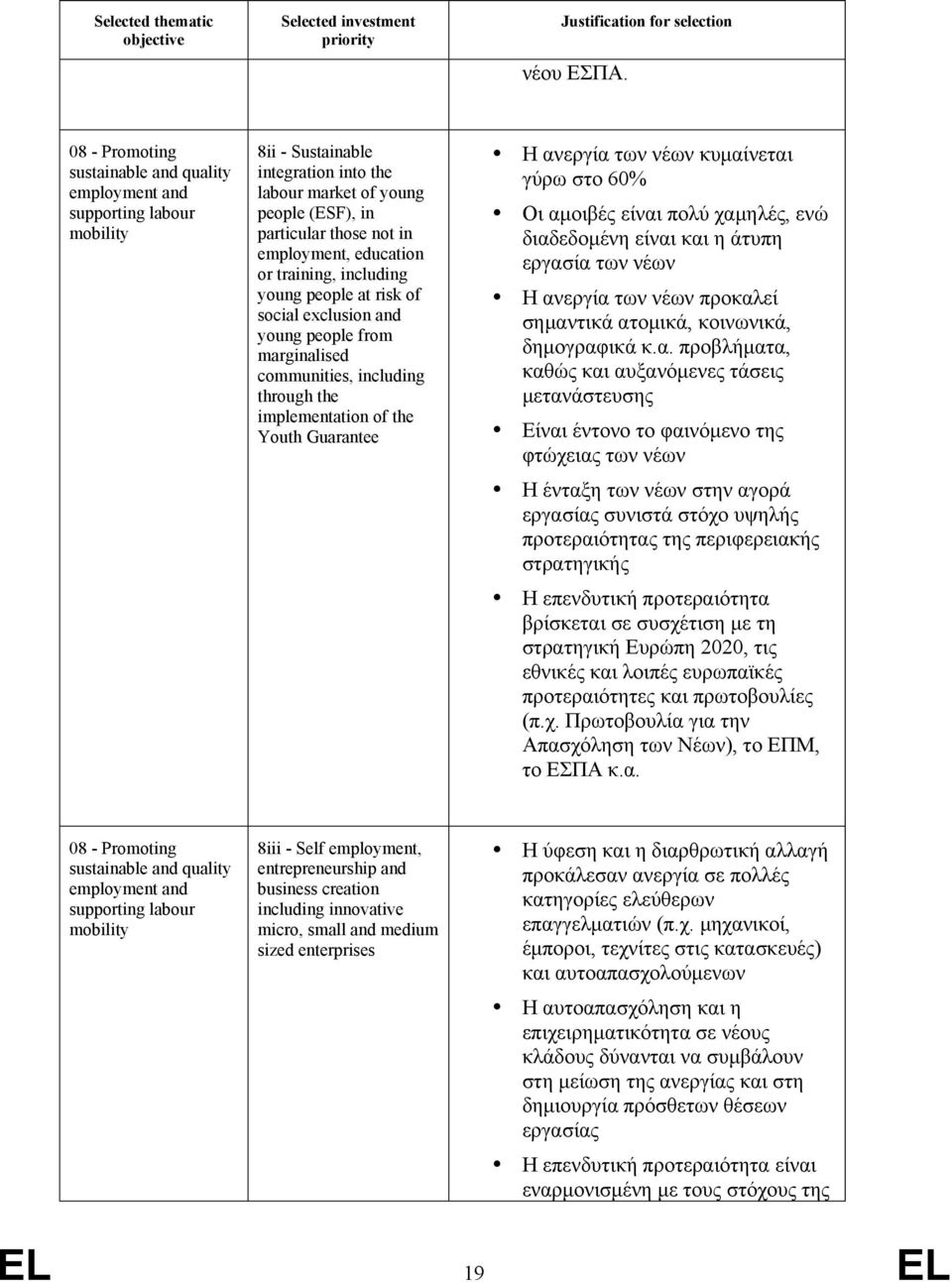 | Selected thematic objective | Selected investment priority | Justification for selection |
|---|---|---|
| | | νέου ΕΣΠΑ. |
| 08 - Promoting sustainable and quality employment and supporting labour mobility | 8ii - Sustainable integration into the labour market of young people (ESF), in particular those not in employment, education or training, including young people at risk of social exclusion and young people from marginalised communities, including through the implementation of the Youth Guarantee | • Η ανεργία των νέων κυμαίνεται γύρω στο 60% • Οι αμοιβές είναι πολύ χαμηλές, ενώ διαδεδομένη είναι και η άτυπη εργασία των νέων • Η ανεργία των νέων προκαλεί σημαντικά ατομικά, κοινωνικά, δημογραφικά κ.α. προβλήματα, καθώς και αυξανόμενες τάσεις μετανάστευσης • Είναι έντονο το φαινόμενο της φτώχειας των νέων • Η ένταξη των νέων στην αγορά εργασίας συνιστά στόχο υψηλής προτεραιότητας της περιφερειακής στρατηγικής • Η επενδυτική προτεραιότητα βρίσκεται σε συσχέτιση με τη στρατηγική Ευρώπη 2020, τις εθνικές και λοιπές ευρωπαϊκές προτεραιότητες και πρωτοβουλίες (π.χ. Πρωτοβουλία για την Απασχόληση των Νέων), το ΕΠΜ, το ΕΣΠΑ κ.α. |
| 08 - Promoting sustainable and quality employment and supporting labour mobility | 8iii - Self employment, entrepreneurship and business creation including innovative micro, small and medium sized enterprises | • Η ύφεση και η διαρθρωτική αλλαγή προκάλεσαν ανεργία σε πολλές κατηγορίες ελεύθερων επαγγελματιών (π.χ. μηχανικοί, έμποροι, τεχνίτες στις κατασκευές) και αυτοαπασχολούμενων • Η αυτοαπασχόληση και η επιχειρηματικότητα σε νέους κλάδους δύνανται να συμβάλουν στη μείωση της ανεργίας και στη δημιουργία πρόσθετων θέσεων εργασίας • Η επενδυτική προτεραιότητα είναι εναρμονισμένη με τους στόχους της |

EL 19 EL